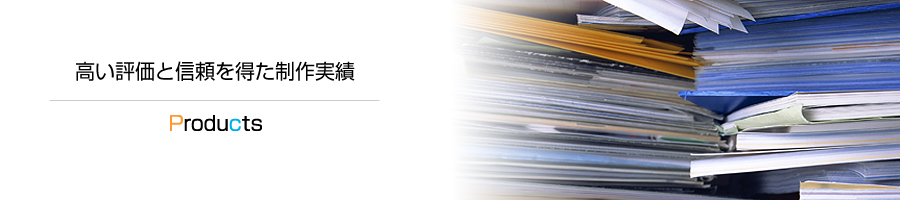 高い評価と信頼を得た制作実績

Products